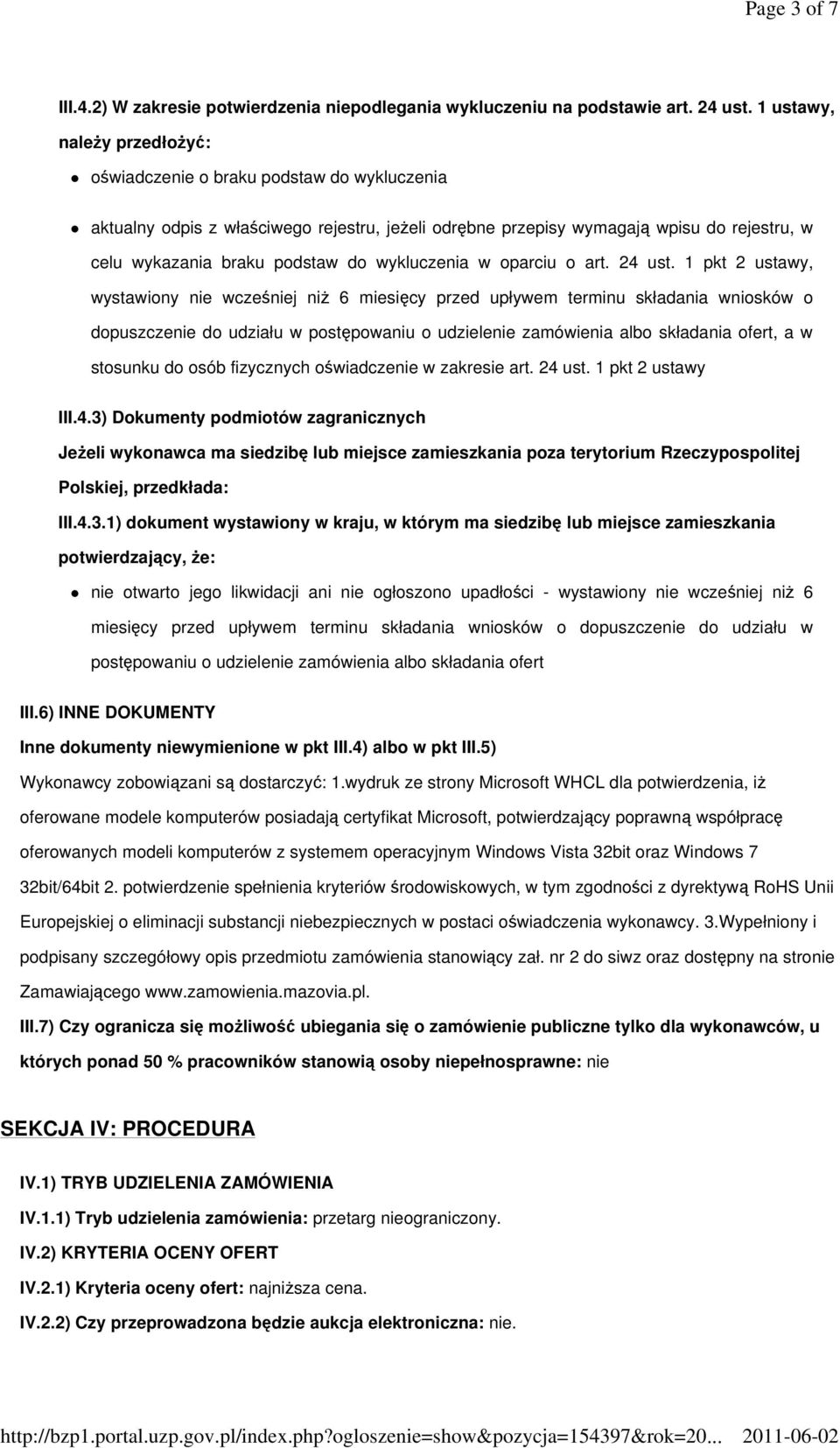 Page 3 of 7

III.4.2) W zakresie potwierdzenia niepodlegania wykluczeniu na podstawie art. 24 ust. 1 ustawy, należy przedłożyć:

oświadczenie o braku podstaw do wykluczenia

aktualny odpis z właściwego rejestru, jeżeli odrębne przepisy wymagają wpisu do rejestru, w celu wykazania braku podstaw do wykluczenia w oparciu o art. 24 ust. 1 pkt 2 ustawy, wystawiony nie wcześniej niż 6 miesięcy przed upływem terminu składania wniosków o dopuszczenie do udziału w postępowaniu o udzielenie zamówienia albo składania ofert, a w stosunku do osób fizycznych oświadczenie w zakresie art. 24 ust. 1 pkt 2 ustawy

III.4.3) Dokumenty podmiotów zagranicznych

Jeżeli wykonawca ma siedzibę lub miejsce zamieszkania poza terytorium Rzeczypospolitej Polskiej, przedkłada:

III.4.3.1) dokument wystawiony w kraju, w którym ma siedzibę lub miejsce zamieszkania potwierdzający, że:

nie otwarto jego likwidacji ani nie ogłoszono upadłości - wystawiony nie wcześniej niż 6 miesięcy przed upływem terminu składania wniosków o dopuszczenie do udziału w postępowaniu o udzielenie zamówienia albo składania ofert

III.6) INNE DOKUMENTY

Inne dokumenty niewymienione w pkt III.4) albo w pkt III.5)

Wykonawcy zobowiązani są dostarczyć: 1.wydruk ze strony Microsoft WHCL dla potwierdzenia, iż oferowane modele komputerów posiadają certyfikat Microsoft, potwierdzający poprawną współpracę oferowanych modeli komputerów z systemem operacyjnym Windows Vista 32bit oraz Windows 7 32bit/64bit 2. potwierdzenie spełnienia kryteriów środowiskowych, w tym zgodności z dyrektywą RoHS Unii Europejskiej o eliminacji substancji niebezpiecznych w postaci oświadczenia wykonawcy. 3.Wypełniony i podpisany szczegółowy opis przedmiotu zamówienia stanowiący zał. nr 2 do siwz oraz dostępny na stronie Zamawiającego www.zamowienia.mazovia.pl.

III.7) Czy ogranicza się możliwość ubiegania się o zamówienie publiczne tylko dla wykonawców, u których ponad 50 % pracowników stanowią osoby niepełnosprawne: nie

SEKCJA IV: PROCEDURA

IV.1) TRYB UDZIELENIA ZAMÓWIENIA

IV.1.1) Tryb udzielenia zamówienia: przetarg nieograniczony.

IV.2) KRYTERIA OCENY OFERT

IV.2.1) Kryteria oceny ofert: najniższa cena.

IV.2.2) Czy przeprowadzona będzie aukcja elektroniczna: nie.

http://bzp1.portal.uzp.gov.pl/index.php?ogloszenie=show&pozycja=154397&rok=20... 2011-06-02